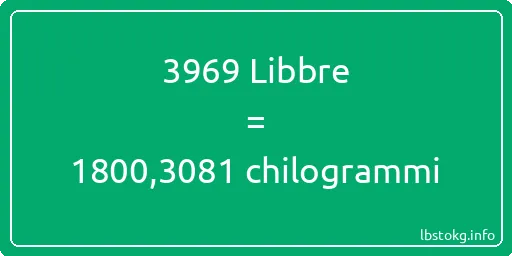 3969 Libbre
=
1800,3081 chilogrammi

lbstokg.info